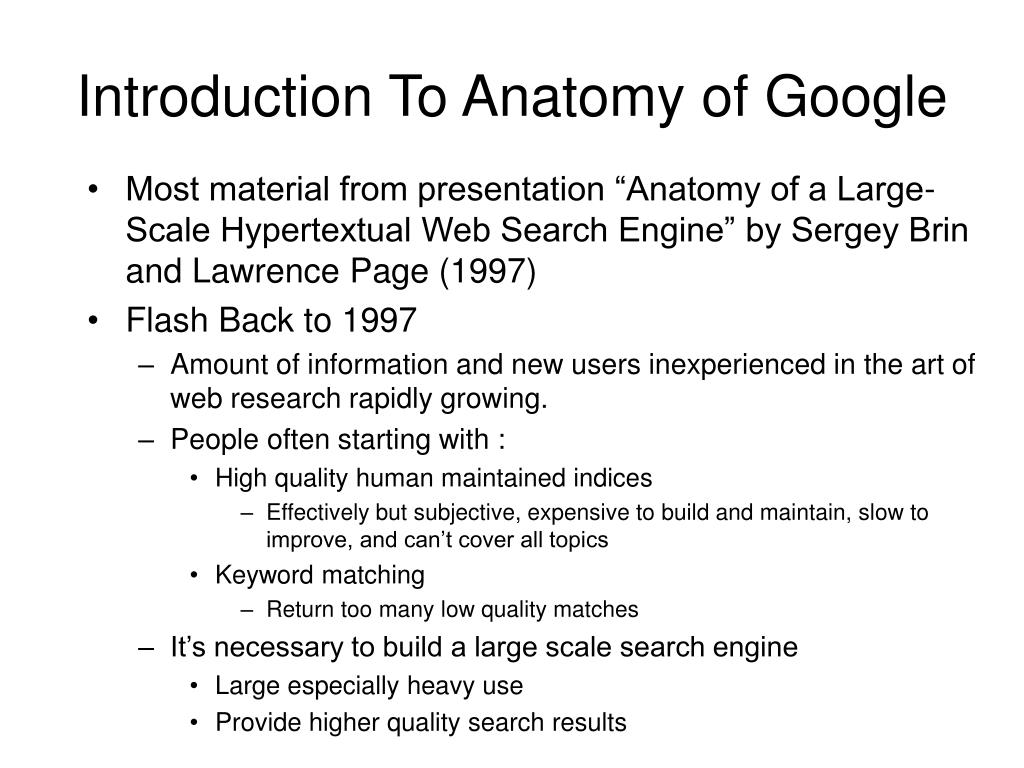 Introduction To Anatomy of Google

• Most material from presentation “Anatomy of a Large-Scale Hypertextual Web Search Engine” by Sergey Brin and Lawrence Page (1997)
• Flash Back to 1997
– Amount of information and new users inexperienced in the art of web research rapidly growing.
– People often starting with :
• High quality human maintained indices
– Effectively but subjective, expensive to build and maintain, slow to improve, and can’t cover all topics
• Keyword matching
– Return too many low quality matches
– It’s necessary to build a large scale search engine
• Large especially heavy use
• Provide higher quality search results